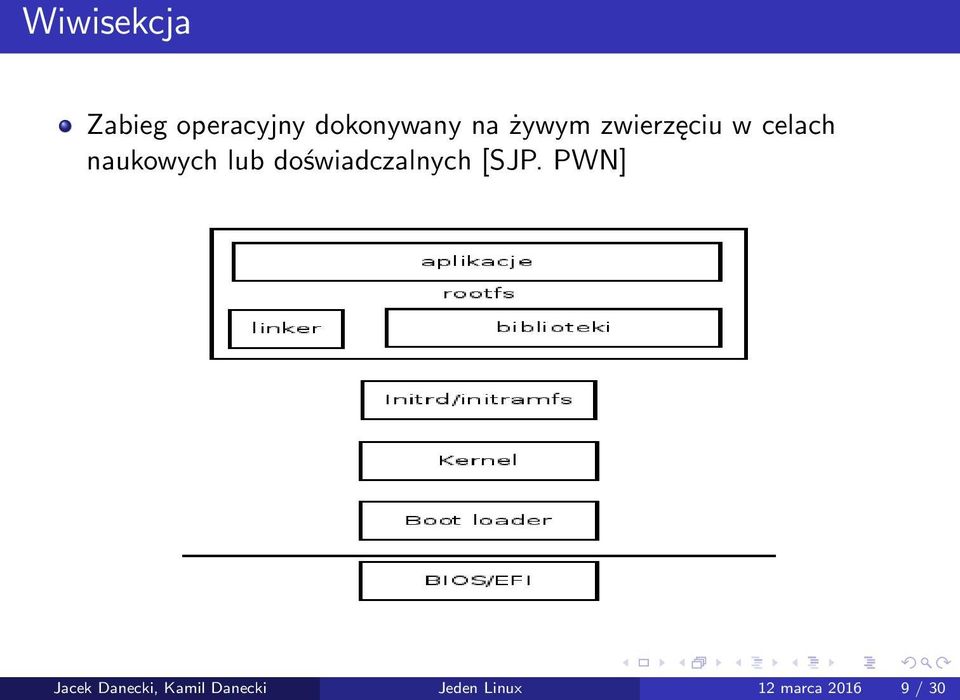 Wiwisekcja

Zabieg operacyjny dokonywany na żywym zwierzęciu w celach naukowych lub doświadczalnych [SJP. PWN]

aplikacje
rootfs
linker
biblioteki
Initrd/initramfs
Kernel
Boot loader
BIOS/EFI

Jacek Danecki, Kamil Danecki Jeden Linux 12 marca 2016 9 / 30